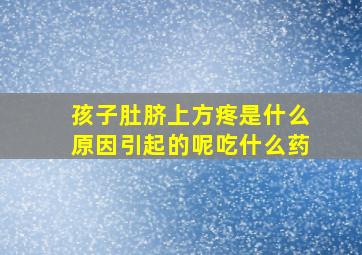 孩子肚脐上方疼是什么原因引起的呢吃什么药